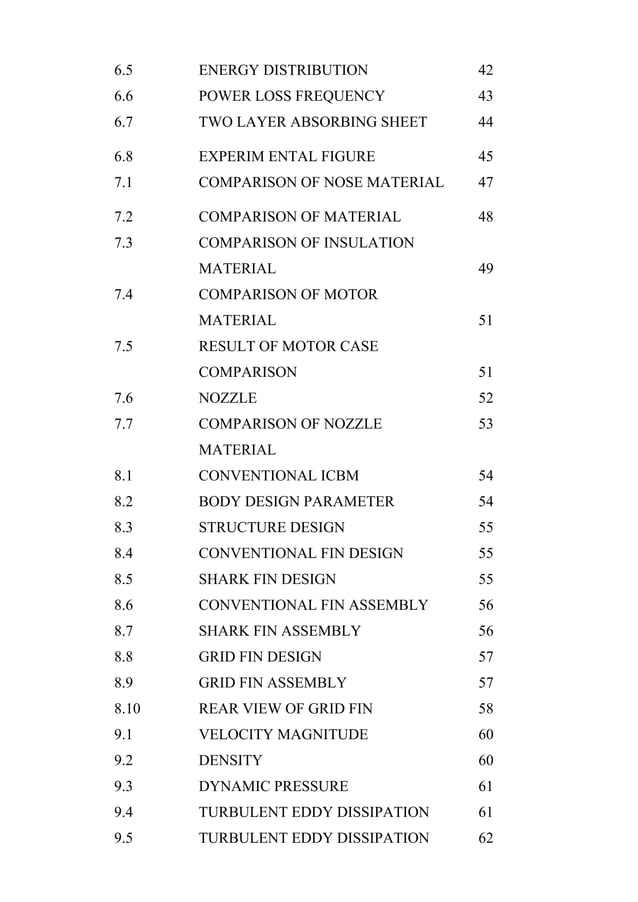 | | | |
|---|---|---|
| 6.5 | ENERGY DISTRIBUTION | 42 |
| 6.6 | POWER LOSS FREQUENCY | 43 |
| 6.7 | TWO LAYER ABSORBING SHEET | 44 |
| 6.8 | EXPERIM ENTAL FIGURE | 45 |
| 7.1 | COMPARISON OF NOSE MATERIAL | 47 |
| 7.2 | COMPARISON OF MATERIAL | 48 |
| 7.3 | COMPARISON OF INSULATION MATERIAL | 49 |
| 7.4 | COMPARISON OF MOTOR MATERIAL | 51 |
| 7.5 | RESULT OF MOTOR CASE COMPARISON | 51 |
| 7.6 | NOZZLE | 52 |
| 7.7 | COMPARISON OF NOZZLE MATERIAL | 53 |
| 8.1 | CONVENTIONAL ICBM | 54 |
| 8.2 | BODY DESIGN PARAMETER | 54 |
| 8.3 | STRUCTURE DESIGN | 55 |
| 8.4 | CONVENTIONAL FIN DESIGN | 55 |
| 8.5 | SHARK FIN DESIGN | 55 |
| 8.6 | CONVENTIONAL FIN ASSEMBLY | 56 |
| 8.7 | SHARK FIN ASSEMBLY | 56 |
| 8.8 | GRID FIN DESIGN | 57 |
| 8.9 | GRID FIN ASSEMBLY | 57 |
| 8.10 | REAR VIEW OF GRID FIN | 58 |
| 9.1 | VELOCITY MAGNITUDE | 60 |
| 9.2 | DENSITY | 60 |
| 9.3 | DYNAMIC PRESSURE | 61 |
| 9.4 | TURBULENT EDDY DISSIPATION | 61 |
| 9.5 | TURBULENT EDDY DISSIPATION | 62 |